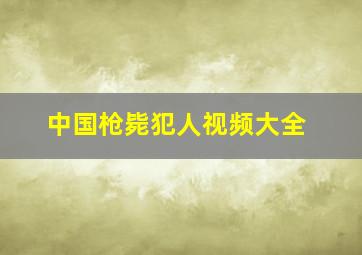 中国枪毙犯人视频大全